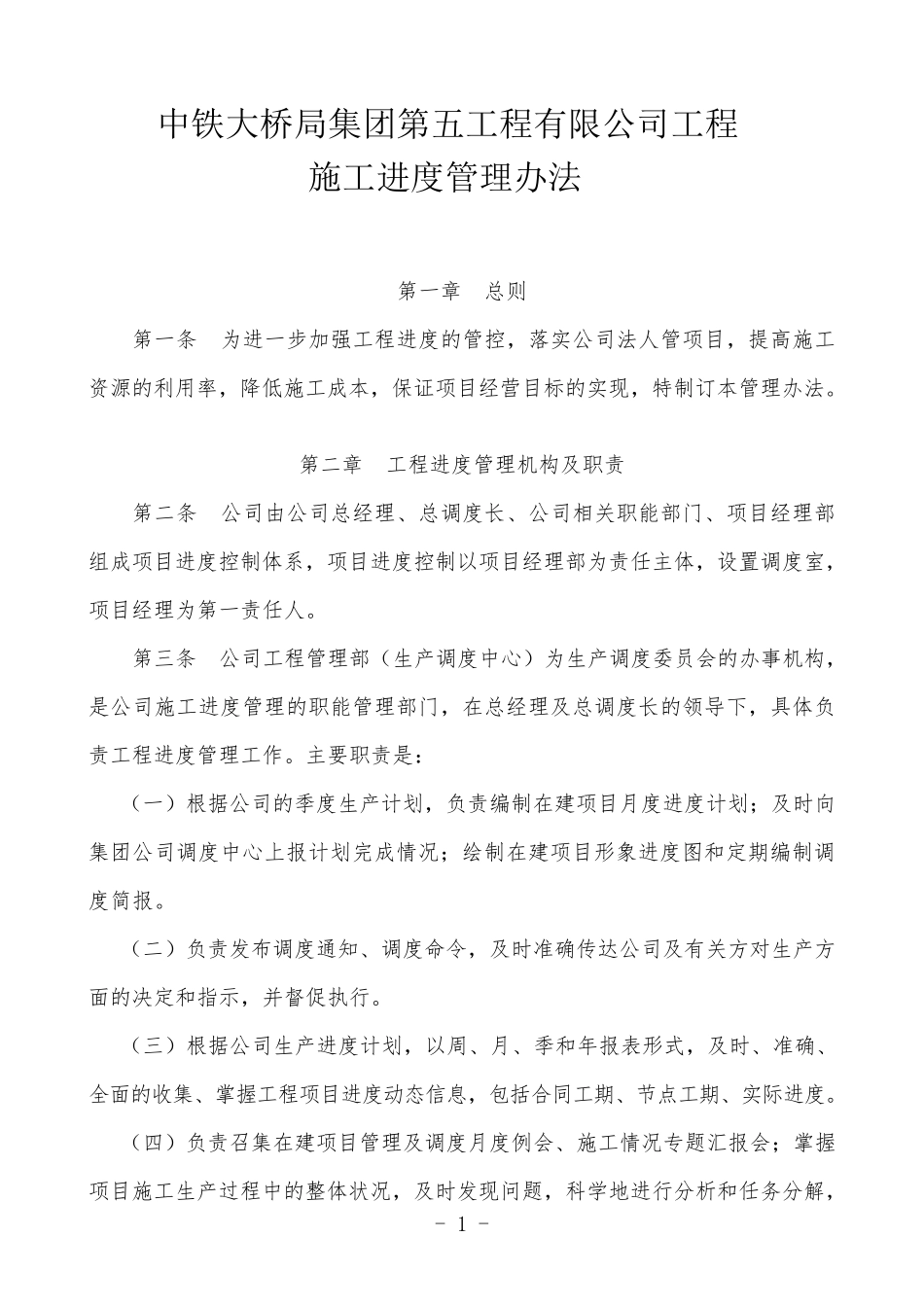 中铁大桥局集团第五工程有限公司工程
施工进度管理办法

第一章　总则

第一条　为进一步加强工程进度的管控，落实公司法人管项目，提高施工资源的利用率，降低施工成本，保证项目经营目标的实现，特制订本管理办法。

第二章　工程进度管理机构及职责

第二条　公司由公司总经理、总调度长、公司相关职能部门、项目经理部组成项目进度控制体系，项目进度控制以项目经理部为责任主体，设置调度室，项目经理为第一责任人。

第三条　公司工程管理部（生产调度中心）为生产调度委员会的办事机构，是公司施工进度管理的职能管理部门，在总经理及总调度长的领导下，具体负责工程进度管理工作。主要职责是：

（一）根据公司的季度生产计划，负责编制在建项目月度进度计划；及时向集团公司调度中心上报计划完成情况；绘制在建项目形象进度图和定期编制调度简报。

（二）负责发布调度通知、调度命令，及时准确传达公司及有关方对生产方面的决定和指示，并督促执行。

（三）根据公司生产进度计划，以周、月、季和年报表形式，及时、准确、全面的收集、掌握工程项目进度动态信息，包括合同工期、节点工期、实际进度。

（四）负责召集在建项目管理及调度月度例会、施工情况专题汇报会；掌握项目施工生产过程中的整体状况，及时发现问题，科学地进行分析和任务分解，

－ 1 －